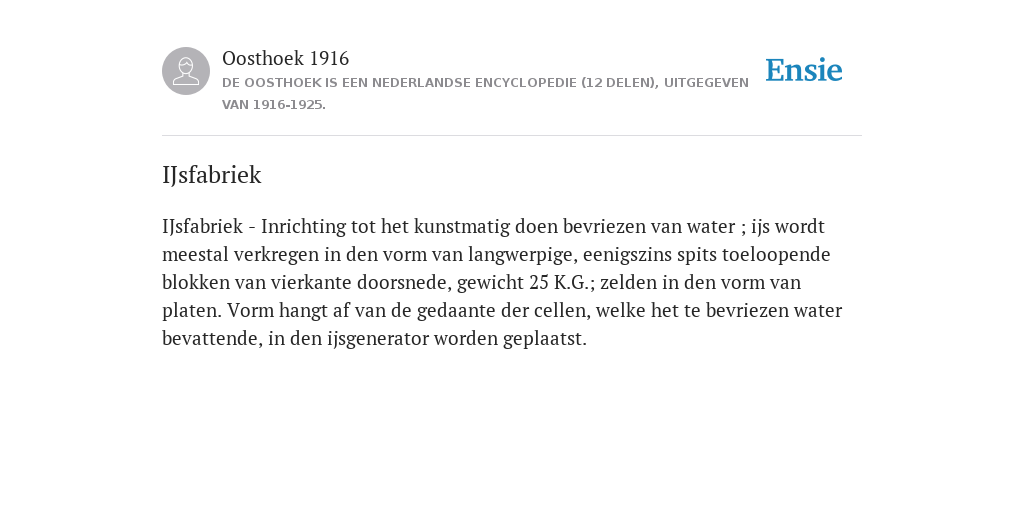 Oosthoek 1916
DE OOSTHOEK IS EEN NEDERLANDSE ENCYCLOPEDIE (12 DELEN), UITGEGEVEN VAN 1916-1925.

Ensie

IJsfabriek

IJsfabriek - Inrichting tot het kunstmatig doen bevriezen van water ; ijs wordt meestal verkregen in den vorm van langwerpige, eenigszins spits toeloopende blokken van vierkante doorsnede, gewicht 25 K.G.; zelden in den vorm van platen. Vorm hangt af van de gedaante der cellen, welke het te bevriezen water bevattende, in den ijsgenerator worden geplaatst.